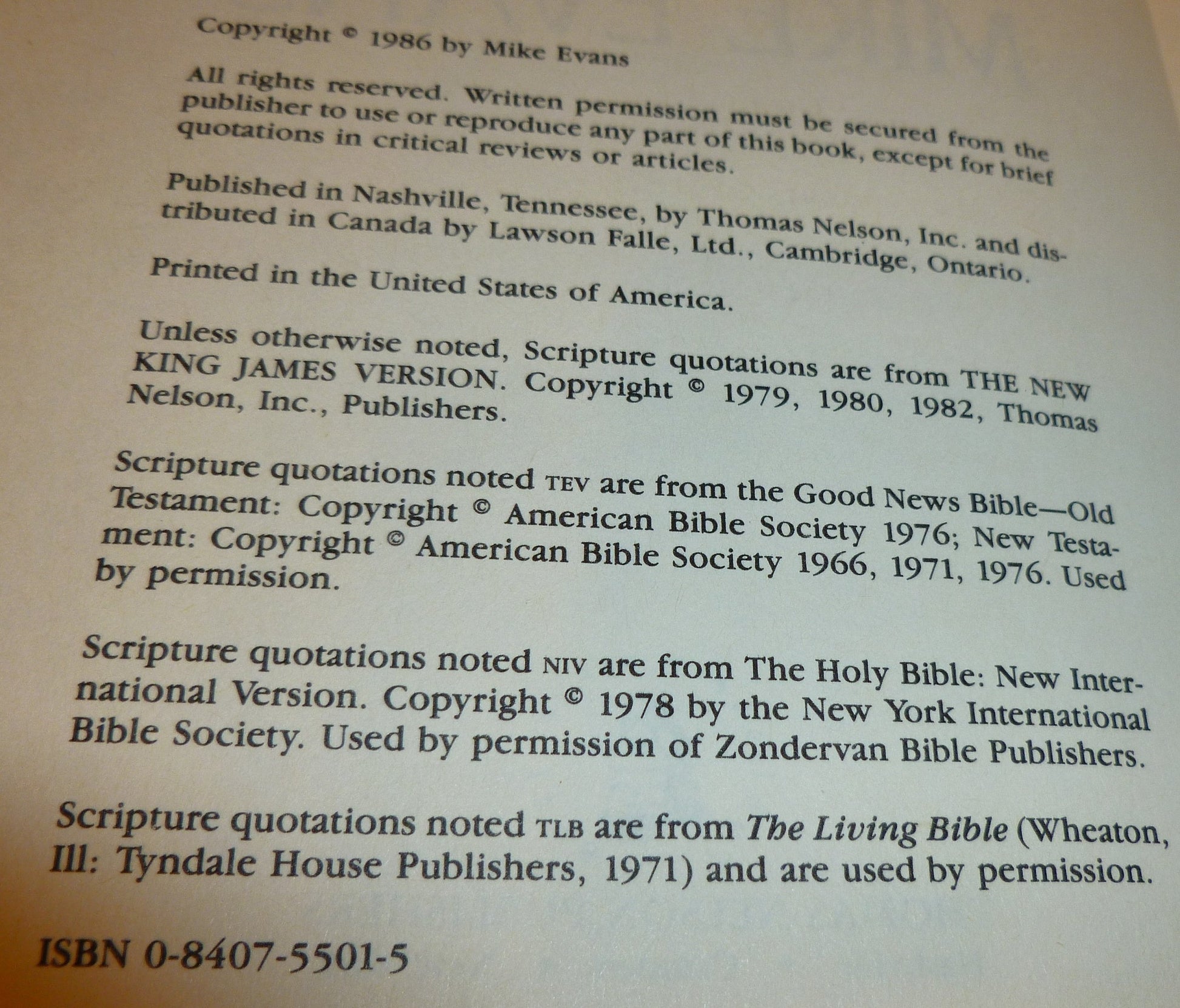 Copyright © 1986 by Mike Evans

All rights reserved. Written permission must be secured from the publisher to use or reproduce any part of this book, except for brief quotations in critical reviews or articles.

Published in Nashville, Tennessee, by Thomas Nelson, Inc. and distributed in Canada by Lawson Falle, Ltd., Cambridge, Ontario.

Printed in the United States of America.

Unless otherwise noted, Scripture quotations are from THE NEW KING JAMES VERSION. Copyright © 1979, 1980, 1982, Thomas Nelson, Inc., Publishers.

Scripture quotations noted TEV are from the Good News Bible—Old Testament: Copyright © American Bible Society 1976; New Testament: Copyright © American Bible Society 1966, 1971, 1976. Used by permission.

Scripture quotations noted NIV are from The Holy Bible: New International Version. Copyright © 1978 by the New York International Bible Society. Used by permission of Zondervan Bible Publishers.

Scripture quotations noted TLB are from The Living Bible (Wheaton, Ill: Tyndale House Publishers, 1971) and are used by permission.

ISBN 0-8407-5501-5